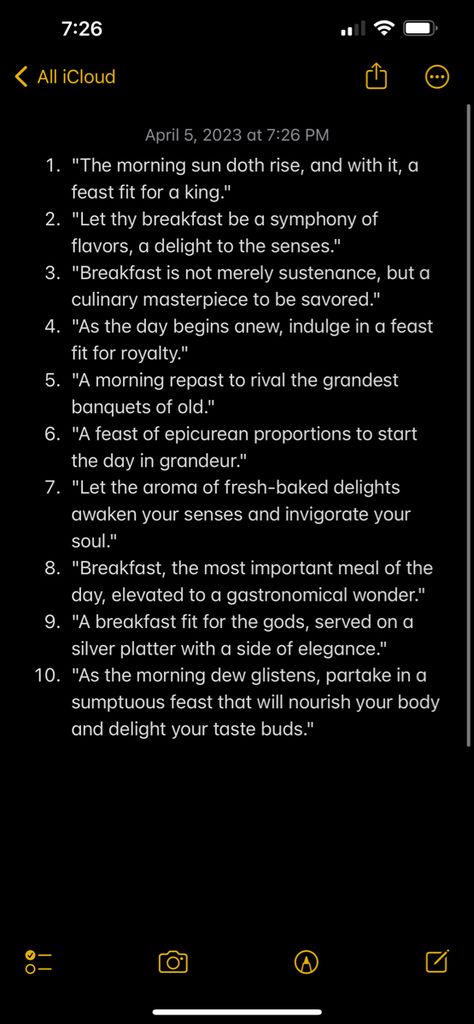 7:26

All iCloud

April 5, 2023 at 7:26 PM

1. "The morning sun doth rise, and with it, a feast fit for a king."
2. "Let thy breakfast be a symphony of flavors, a delight to the senses."
3. "Breakfast is not merely sustenance, but a culinary masterpiece to be savored."
4. "As the day begins anew, indulge in a feast fit for royalty."
5. "A morning repast to rival the grandest banquets of old."
6. "A feast of epicurean proportions to start the day in grandeur."
7. "Let the aroma of fresh-baked delights awaken your senses and invigorate your soul."
8. "Breakfast, the most important meal of the day, elevated to a gastronomical wonder."
9. "A breakfast fit for the gods, served on a silver platter with a side of elegance."
10. "As the morning dew glistens, partake in a sumptuous feast that will nourish your body and delight your taste buds."